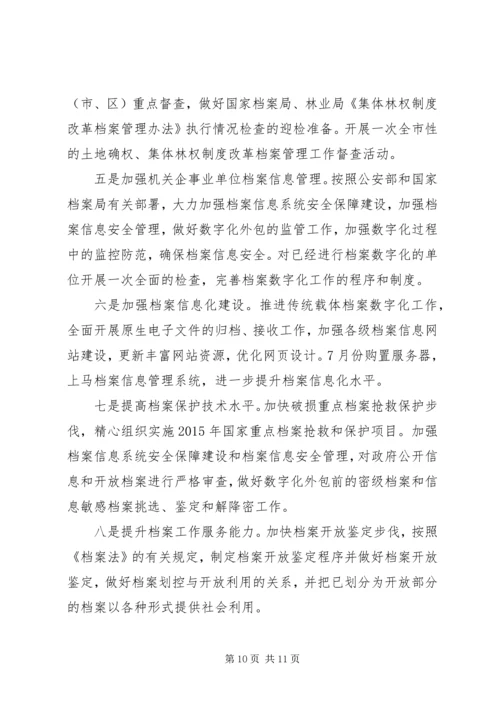 （市、区）重点督查，做好国家档案局、林业局《集体林权制度改革档案管理办法》执行情况检查的迎检准备。开展一次全市性的土地确权、集体林权制度改革档案管理工作督查活动。

五是加强机关企事业单位档案信息管理。按照公安部和国家档案局有关部署，大力加强档案信息系统安全保障建设，加强档案信息安全管理，做好数字化外包的监管工作，加强数字化过程中的监控防范，确保档案信息安全。对已经进行档案数字化的单位开展一次全面的检查，完善档案数字化工作的程序和制度。

六是加强档案信息化建设。推进传统载体档案数字化工作，全面开展原生电子文件的归档、接收工作，加强各级档案信息网站建设，更新丰富网站资源，优化网页设计。7月份购置服务器，上马档案信息管理系统，进一步提升档案信息化水平。

七是提高档案保护技术水平。加快破损重点档案抢救保护步伐，精心组织实施2015年国家重点档案抢救和保护项目。加强档案信息系统安全保障建设和档案信息安全管理，对政府公开信息和开放档案进行严格审查，做好数字化外包前的密级档案和信息敏感档案挑选、鉴定和解降密工作。

八是提升档案工作服务能力。加快档案开放鉴定步伐，按照《档案法》的有关规定，制定档案开放鉴定程序并做好档案开放鉴定，做好档案划控与开放利用的关系，并把已划分为开放部分的档案以各种形式提供社会利用。

第10页 共11页